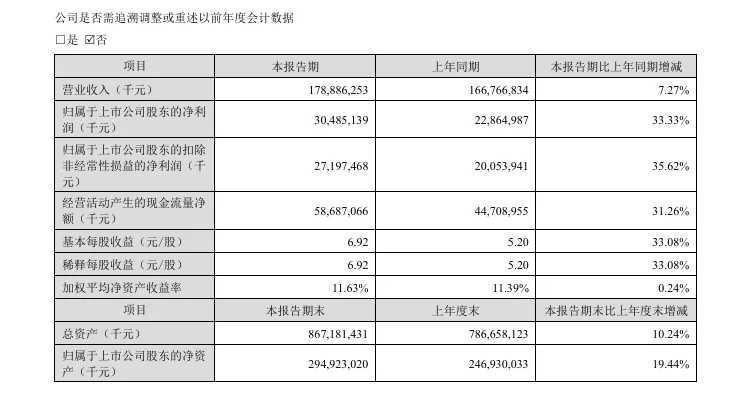 公司是否需追溯调整或重述以前年度会计数据

□是 ☑否

| 项目 | 本报告期 | 上年同期 | 本报告期比上年同期增减 |
|---|---|---|---|
| 营业收入（千元） | 178,886,253 | 166,766,834 | 7.27% |
| 归属于上市公司股东的净利润（千元） | 30,485,139 | 22,864,987 | 33.33% |
| 归属于上市公司股东的扣除非经常性损益的净利润（千元） | 27,197,468 | 20,053,941 | 35.62% |
| 经营活动产生的现金流量净额（千元） | 58,687,066 | 44,708,955 | 31.26% |
| 基本每股收益（元/股） | 6.92 | 5.20 | 33.08% |
| 稀释每股收益（元/股） | 6.92 | 5.20 | 33.08% |
| 加权平均净资产收益率 | 11.63% | 11.39% | 0.24% |
| 项目 | 本报告期末 | 上年度末 | 本报告期末比上年度末增减 |
| 总资产（千元） | 867,181,431 | 786,658,123 | 10.24% |
| 归属于上市公司股东的净资产（千元） | 294,923,020 | 246,930,033 | 19.44% |